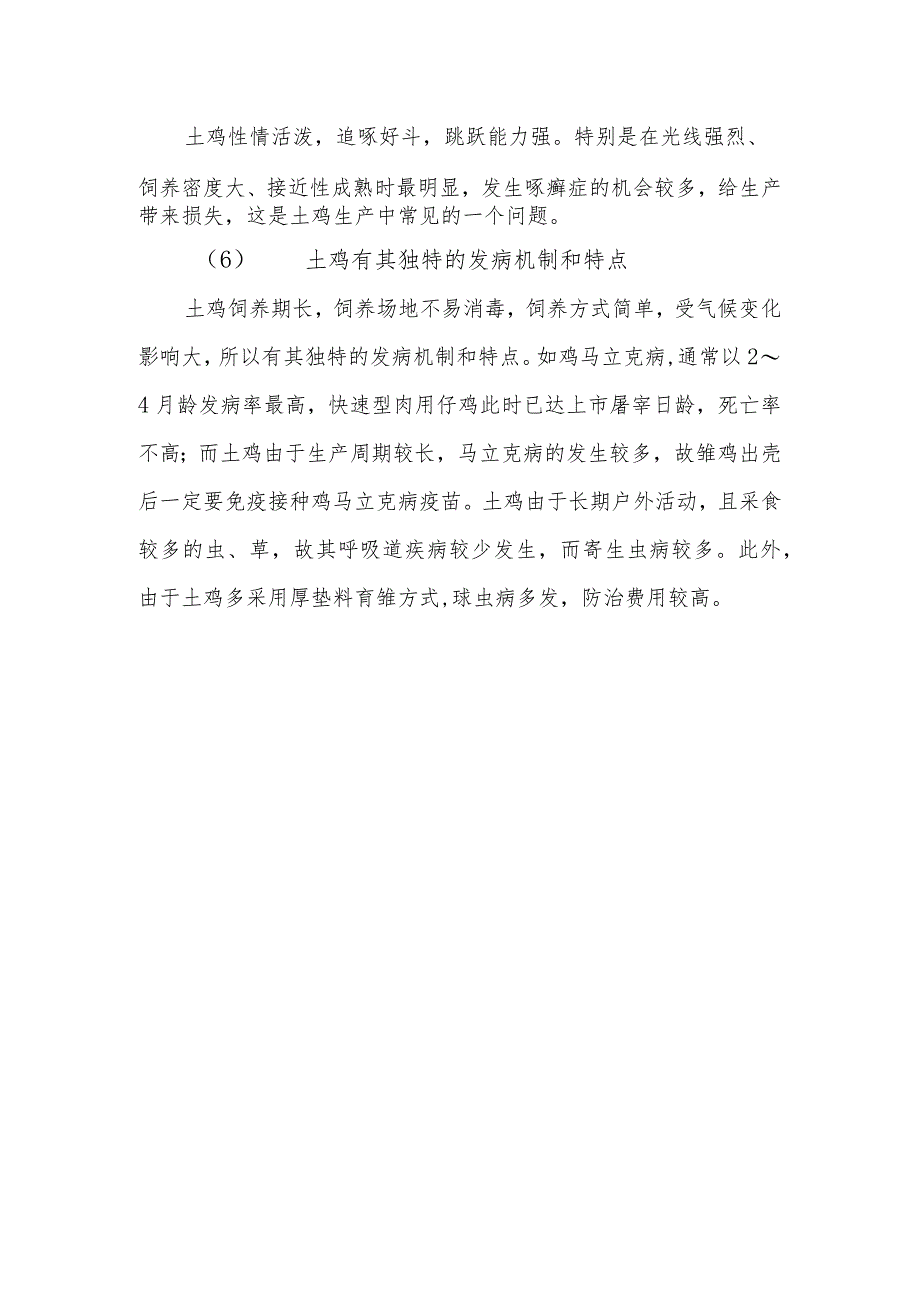 土鸡性情活泼，追啄好斗，跳跃能力强。特别是在光线强烈、饲养密度大、接近性成熟时最明显，发生啄癖症的机会较多，给生产带来损失，这是土鸡生产中常见的一个问题。

（6） 土鸡有其独特的发病机制和特点

土鸡饲养期长，饲养场地不易消毒，饲养方式简单，受气候变化影响大，所以有其独特的发病机制和特点。如鸡马立克病,通常以2～4月龄发病率最高，快速型肉用仔鸡此时已达上市屠宰日龄，死亡率不高；而土鸡由于生产周期较长，马立克病的发生较多，故雏鸡出壳后一定要免疫接种鸡马立克病疫苗。土鸡由于长期户外活动，且采食较多的虫、草，故其呼吸道疾病较少发生，而寄生虫病较多。此外，由于土鸡多采用厚垫料育雏方式,球虫病多发，防治费用较高。